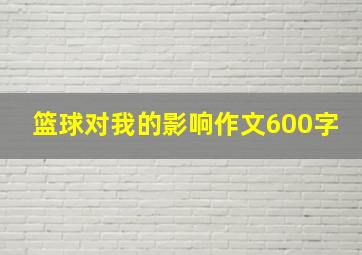 篮球对我的影响作文600字